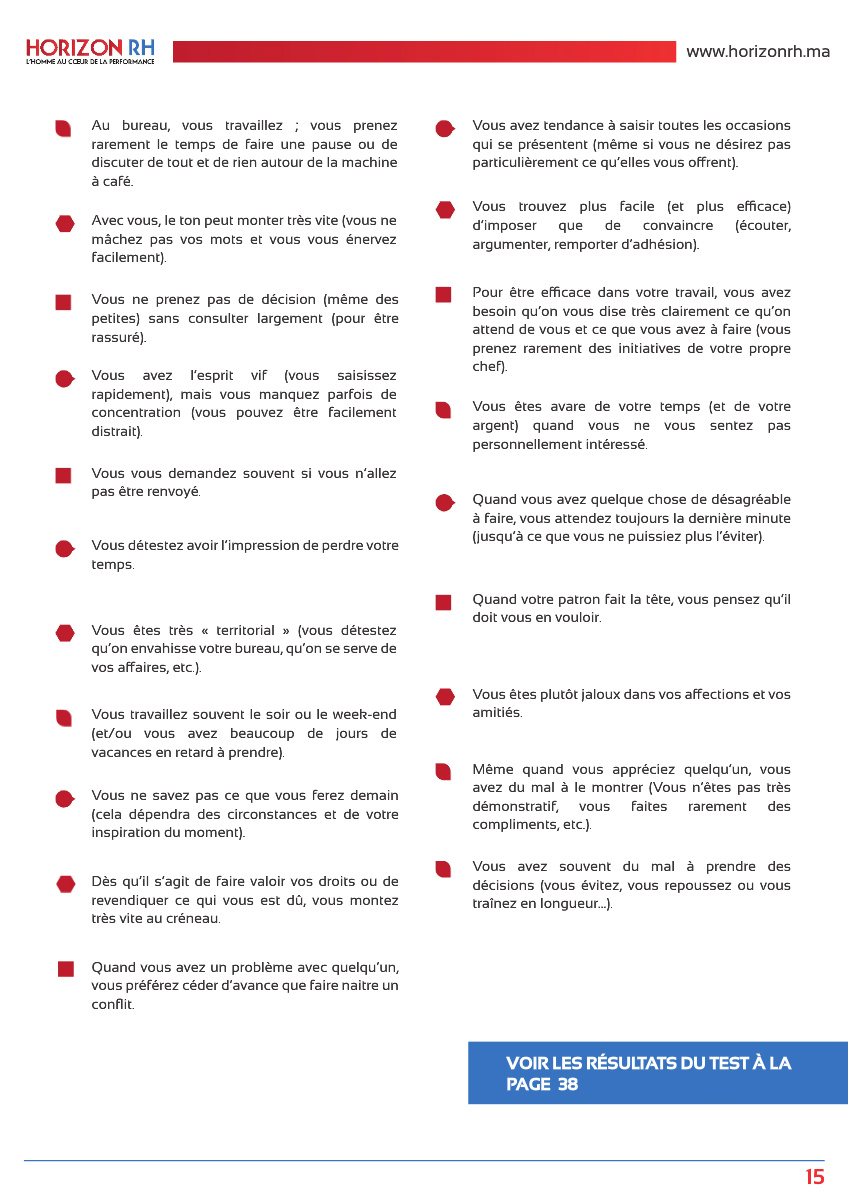 HORIZON RH
L'HOMME AU CŒUR DE LA PERFORMANCE

www.horizonrh.ma

Au bureau, vous travaillez ; vous prenez rarement le temps de faire une pause ou de discuter de tout et de rien autour de la machine à café.

Avec vous, le ton peut monter très vite (vous ne mâchez pas vos mots et vous vous énervez facilement).

Vous ne prenez pas de décision (même des petites) sans consulter largement (pour être rassuré).

Vous avez l'esprit vif (vous saisissez rapidement), mais vous manquez parfois de concentration (vous pouvez être facilement distrait).

Vous vous demandez souvent si vous n'allez pas être renvoyé.

Vous détestez avoir l'impression de perdre votre temps.

Vous êtes très « territorial » (vous détestez qu'on envahisse votre bureau, qu'on se serve de vos affaires, etc.).

Vous travaillez souvent le soir ou le week-end (et/ou vous avez beaucoup de jours de vacances en retard à prendre).

Vous ne savez pas ce que vous ferez demain (cela dépendra des circonstances et de votre inspiration du moment).

Dès qu'il s'agit de faire valoir vos droits ou de revendiquer ce qui vous est dû, vous montez très vite au créneau.

Quand vous avez un problème avec quelqu'un, vous préférez céder d'avance que faire naitre un conflit.

Vous avez tendance à saisir toutes les occasions qui se présentent (même si vous ne désirez pas particulièrement ce qu'elles vous offrent).

Vous trouvez plus facile (et plus efficace) d'imposer que de convaincre (écouter, argumenter, remporter d'adhésion).

Pour être efficace dans votre travail, vous avez besoin qu'on vous dise très clairement ce qu'on attend de vous et ce que vous avez à faire (vous prenez rarement des initiatives de votre propre chef).

Vous êtes avare de votre temps (et de votre argent) quand vous ne vous sentez pas personnellement intéressé.

Quand vous avez quelque chose de désagréable à faire, vous attendez toujours la dernière minute (jusqu'à ce que vous ne puissiez plus l'éviter).

Quand votre patron fait la tête, vous pensez qu'il doit vous en vouloir.

Vous êtes plutôt jaloux dans vos affections et vos amitiés.

Même quand vous appréciez quelqu'un, vous avez du mal à le montrer (Vous n'êtes pas très démonstratif, vous faites rarement des compliments, etc.).

Vous avez souvent du mal à prendre des décisions (vous évitez, vous repoussez ou vous traînez en longueur...).

VOIR LES RÉSULTATS DU TEST À LA PAGE 38

15